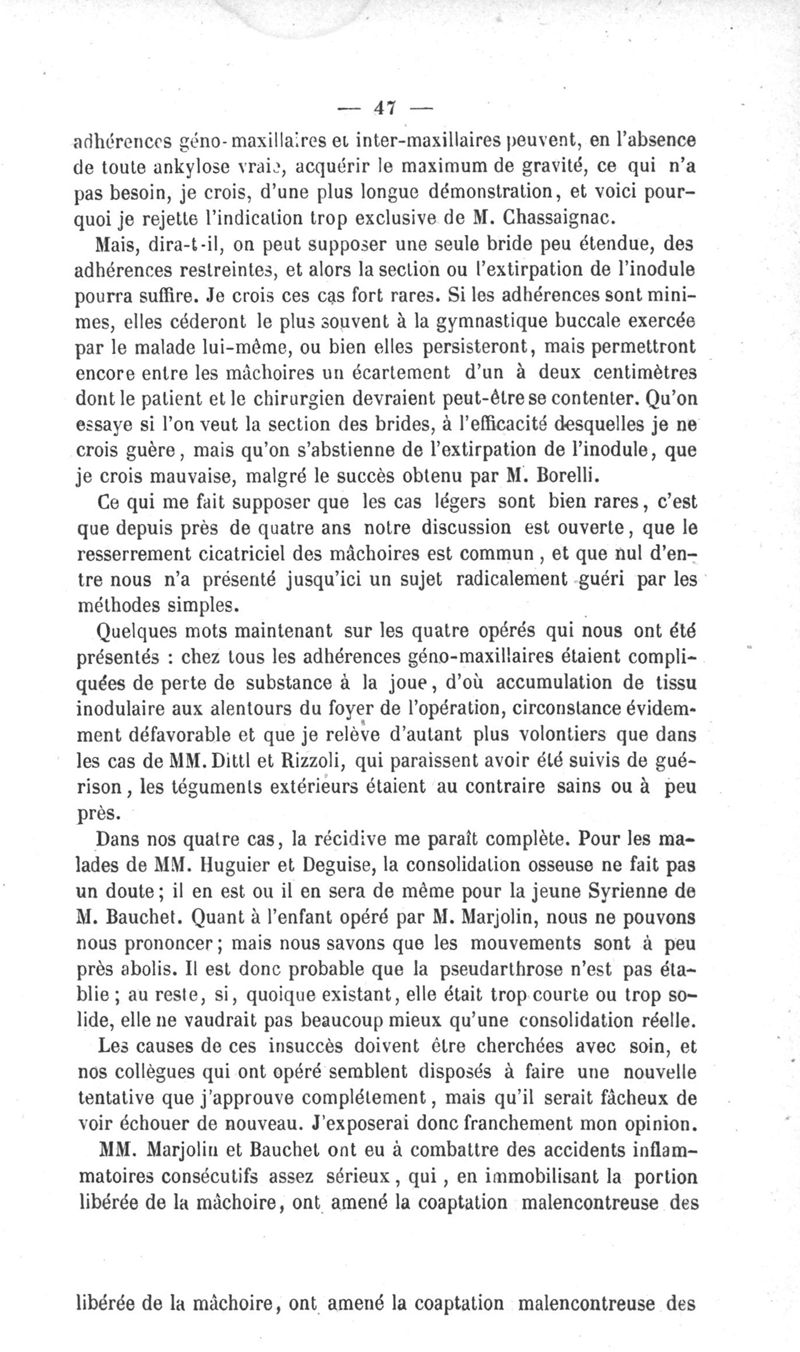 — 47 —

adhérences géno-maxillaires et inter-maxillaires peuvent, en l'absence de toute ankylose vraie, acquérir le maximum de gravité, ce qui n'a pas besoin, je crois, d'une plus longue démonstration, et voici pourquoi je rejette l'indication trop exclusive de M. Chassaignac.

Mais, dira-t-il, on peut supposer une seule bride peu étendue, des adhérences restreintes, et alors la section ou l'extirpation de l'inodule pourra suffire. Je crois ces cas fort rares. Si les adhérences sont minimes, elles céderont le plus souvent à la gymnastique buccale exercée par le malade lui-même, ou bien elles persisteront, mais permettront encore entre les mâchoires un écartement d'un à deux centimètres dont le patient et le chirurgien devraient peut-être se contenter. Qu'on essaye si l'on veut la section des brides, à l'efficacité desquelles je ne crois guère, mais qu'on s'abstienne de l'extirpation de l'inodule, que je crois mauvaise, malgré le succès obtenu par M. Borelli.

Ce qui me fait supposer que les cas légers sont bien rares, c'est que depuis près de quatre ans notre discussion est ouverte, que le resserrement cicatriciel des mâchoires est commun, et que nul d'entre nous n'a présenté jusqu'ici un sujet radicalement guéri par les méthodes simples.

Quelques mots maintenant sur les quatre opérés qui nous ont été présentés : chez tous les adhérences géno-maxillaires étaient compliquées de perte de substance à la joue, d'où accumulation de tissu inodulaire aux alentours du foyer de l'opération, circonstance évidemment défavorable et que je relève d'autant plus volontiers que dans les cas de MM. Dittl et Rizzoli, qui paraissent avoir été suivis de guérison, les téguments extérieurs étaient au contraire sains ou à peu près.

Dans nos quatre cas, la récidive me paraît complète. Pour les malades de MM. Huguier et Deguise, la consolidation osseuse ne fait pas un doute; il en est ou il en sera de même pour la jeune Syrienne de M. Bauchet. Quant à l'enfant opéré par M. Marjolin, nous ne pouvons nous prononcer; mais nous savons que les mouvements sont à peu près abolis. Il est donc probable que la pseudarthrose n'est pas établie; au reste, si, quoique existant, elle était trop courte ou trop solide, elle ne vaudrait pas beaucoup mieux qu'une consolidation réelle.

Les causes de ces insuccès doivent être cherchées avec soin, et nos collègues qui ont opéré semblent disposés à faire une nouvelle tentative que j'approuve complétement, mais qu'il serait fâcheux de voir échouer de nouveau. J'exposerai donc franchement mon opinion.

MM. Marjolin et Bauchet ont eu à combattre des accidents inflammatoires consécutifs assez sérieux, qui, en immobilisant la portion libérée de la mâchoire, ont amené la coaptation malencontreuse des

libérée de la mâchoire, ont amené la coaptation malencontreuse des